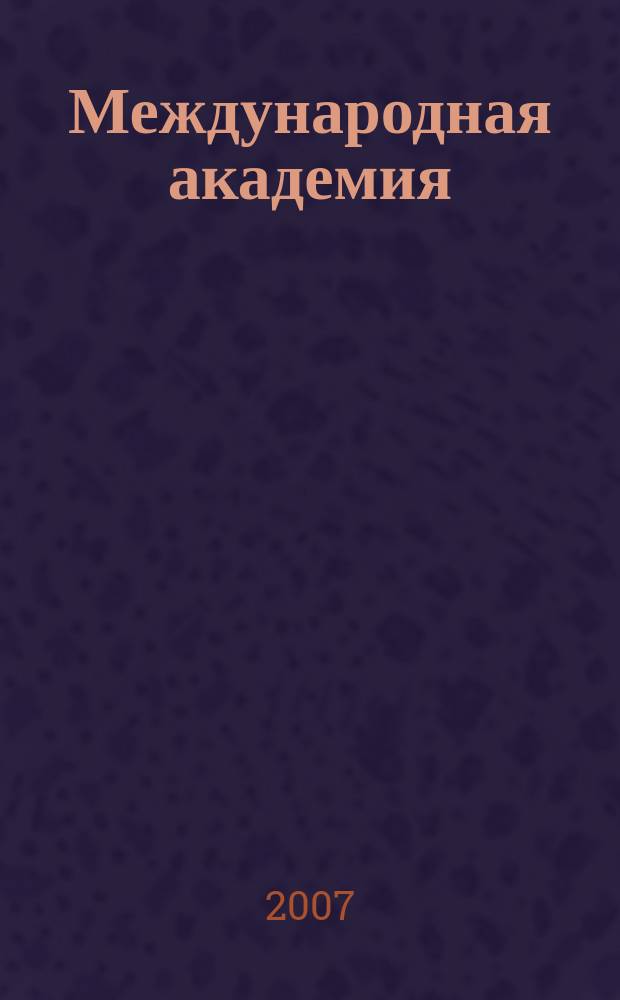 Международная академия

2007